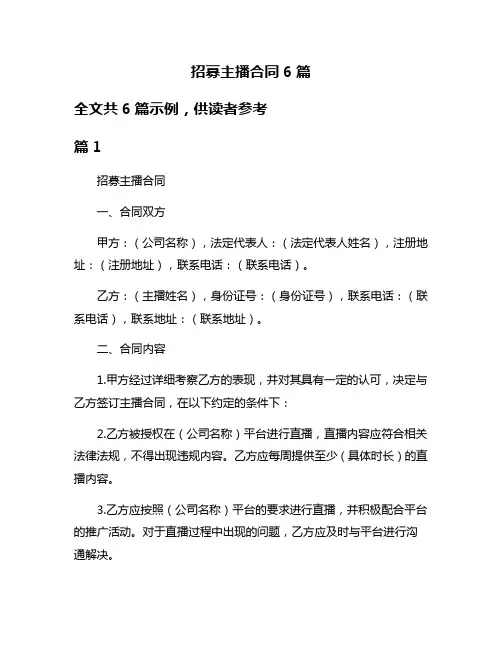 招募主播合同 6 篇

全文共 6 篇示例，供读者参考

篇 1

招募主播合同

一、合同双方

甲方：（公司名称），法定代表人：（法定代表人姓名），注册地址：（注册地址），联系电话：（联系电话）。

乙方：（主播姓名），身份证号：（身份证号），联系电话：（联系电话），联系地址：（联系地址）。

二、合同内容

1.甲方经过详细考察乙方的表现，并对其具有一定的认可，决定与乙方签订主播合同，在以下约定的条件下：

2.乙方被授权在（公司名称）平台进行直播，直播内容应符合相关法律法规，不得出现违规内容。乙方应每周提供至少（具体时长）的直播内容。

3.乙方应按照（公司名称）平台的要求进行直播，并积极配合平台的推广活动。对于直播过程中出现的问题，乙方应及时与平台进行沟通解决。